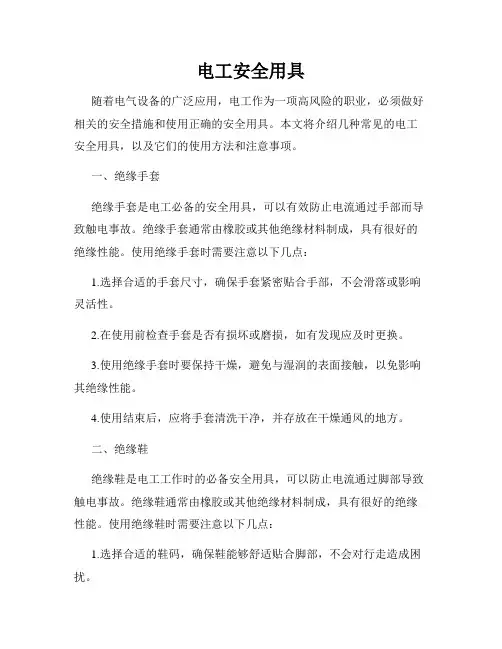 电工安全用具

随着电气设备的广泛应用，电工作为一项高风险的职业，必须做好相关的安全措施和使用正确的安全用具。本文将介绍几种常见的电工安全用具，以及它们的使用方法和注意事项。

一、绝缘手套

绝缘手套是电工必备的安全用具，可以有效防止电流通过手部而导致触电事故。绝缘手套通常由橡胶或其他绝缘材料制成，具有很好的绝缘性能。使用绝缘手套时需要注意以下几点：

1.选择合适的手套尺寸，确保手套紧密贴合手部，不会滑落或影响灵活性。

2.在使用前检查手套是否有损坏或磨损，如有发现应及时更换。

3.使用绝缘手套时要保持干燥，避免与湿润的表面接触，以免影响其绝缘性能。

4.使用结束后，应将手套清洗干净，并存放在干燥通风的地方。

二、绝缘鞋

绝缘鞋是电工工作时的必备安全用具，可以防止电流通过脚部导致触电事故。绝缘鞋通常由橡胶或其他绝缘材料制成，具有很好的绝缘性能。使用绝缘鞋时需要注意以下几点：

1.选择合适的鞋码，确保鞋能够舒适贴合脚部，不会对行走造成困扰。